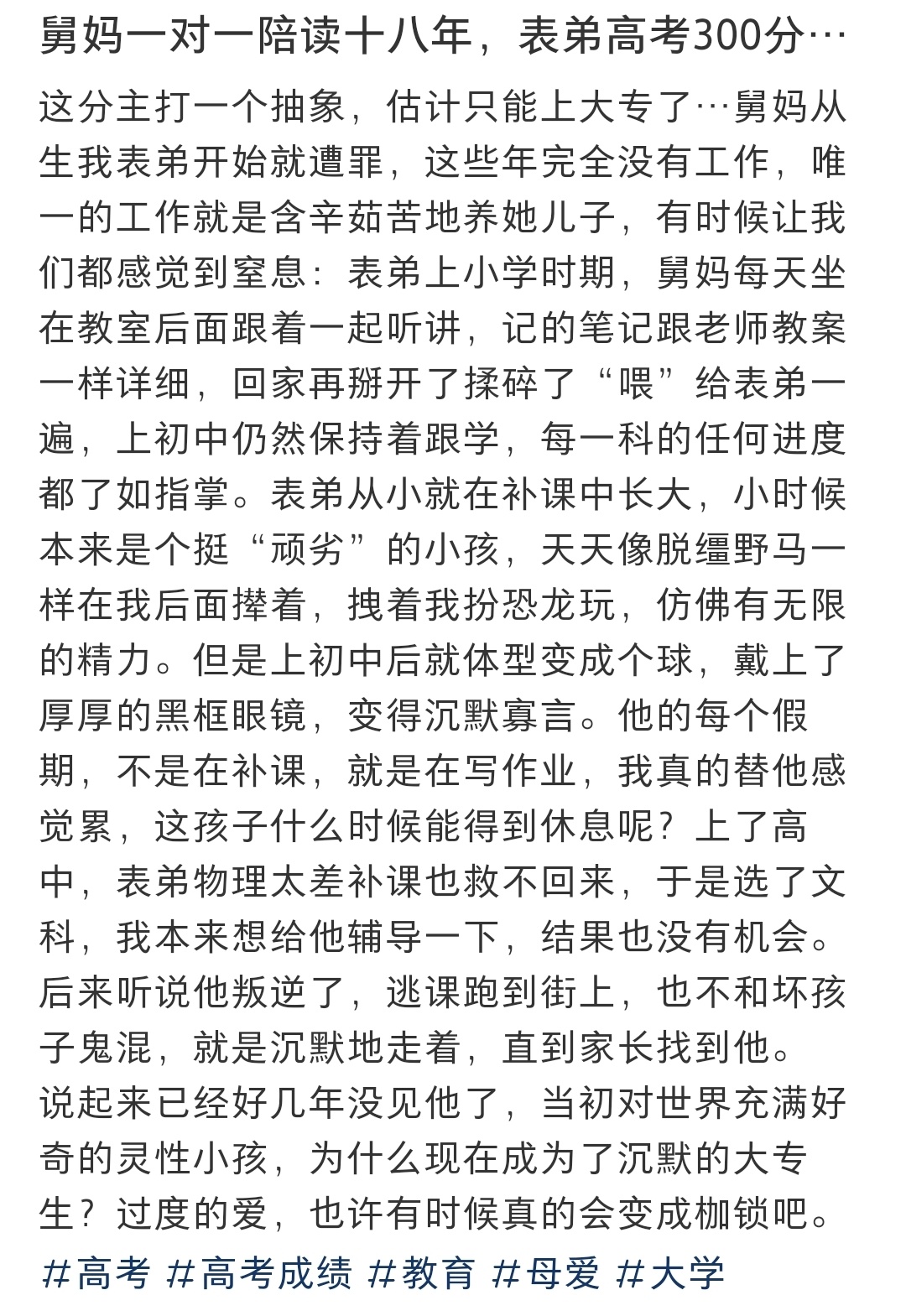 舅妈一对一陪读十八年，表弟高考300分…

这分主打一个抽象，估计只能上大专了…舅妈从生我表弟开始就遭罪，这些年完全没有工作，唯一的工作就是含辛茹苦地养她儿子，有时候让我们都感觉到窒息：表弟上小学时期，舅妈每天坐在教室后面跟着一起听讲，记的笔记跟老师教案一样详细，回家再掰开了揉碎了“喂”给表弟一遍，上初中仍然保持着跟学，每一科的任何进度都了如指掌。表弟从小就在补课中长大，小时候本来是个挺“顽劣”的小孩，天天像脱缰野马一样在我后面撵着，拽着我扮恐龙玩，仿佛有无限的精力。但是上初中后就体型变成个球，戴上了厚厚的黑框眼镜，变得沉默寡言。他的每个假期，不是在补课，就是在写作业，我真的替他感觉累，这孩子什么时候能得到休息呢？上了高中，表弟物理太差补课也救不回来，于是选了文科，我本来想给他辅导一下，结果也没有机会。后来听说他叛逆了，逃课跑到街上，也不和坏孩子鬼混，就是沉默地走着，直到家长找到他。说起来已经好几年没见他了，当初对世界充满好奇的灵性小孩，为什么现在成为了沉默的大专生？过度的爱，也许有时候真的会变成枷锁吧。

#高考 #高考成绩 #教育 #母爱 #大学